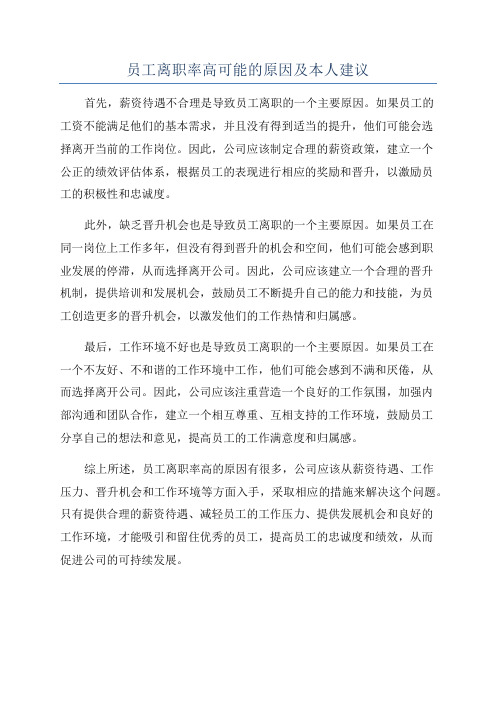 员工离职率高可能的原因及本人建议

首先，薪资待遇不合理是导致员工离职的一个主要原因。如果员工的工资不能满足他们的基本需求，并且没有得到适当的提升，他们可能会选择离开当前的工作岗位。因此，公司应该制定合理的薪资政策，建立一个公正的绩效评估体系，根据员工的表现进行相应的奖励和晋升，以激励员工的积极性和忠诚度。

此外，缺乏晋升机会也是导致员工离职的一个主要原因。如果员工在同一岗位上工作多年，但没有得到晋升的机会和空间，他们可能会感到职业发展的停滞，从而选择离开公司。因此，公司应该建立一个合理的晋升机制，提供培训和发展机会，鼓励员工不断提升自己的能力和技能，为员工创造更多的晋升机会，以激发他们的工作热情和归属感。

最后，工作环境不好也是导致员工离职的一个主要原因。如果员工在一个不友好、不和谐的工作环境中工作，他们可能会感到不满和厌倦，从而选择离开公司。因此，公司应该注重营造一个良好的工作氛围，加强内部沟通和团队合作，建立一个相互尊重、互相支持的工作环境，鼓励员工分享自己的想法和意见，提高员工的工作满意度和归属感。

综上所述，员工离职率高的原因有很多，公司应该从薪资待遇、工作压力、晋升机会和工作环境等方面入手，采取相应的措施来解决这个问题。只有提供合理的薪资待遇、减轻员工的工作压力、提供发展机会和良好的工作环境，才能吸引和留住优秀的员工，提高员工的忠诚度和绩效，从而促进公司的可持续发展。